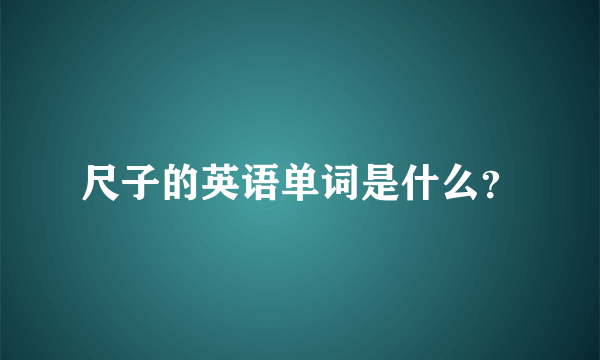 尺子的英语单词是什么?